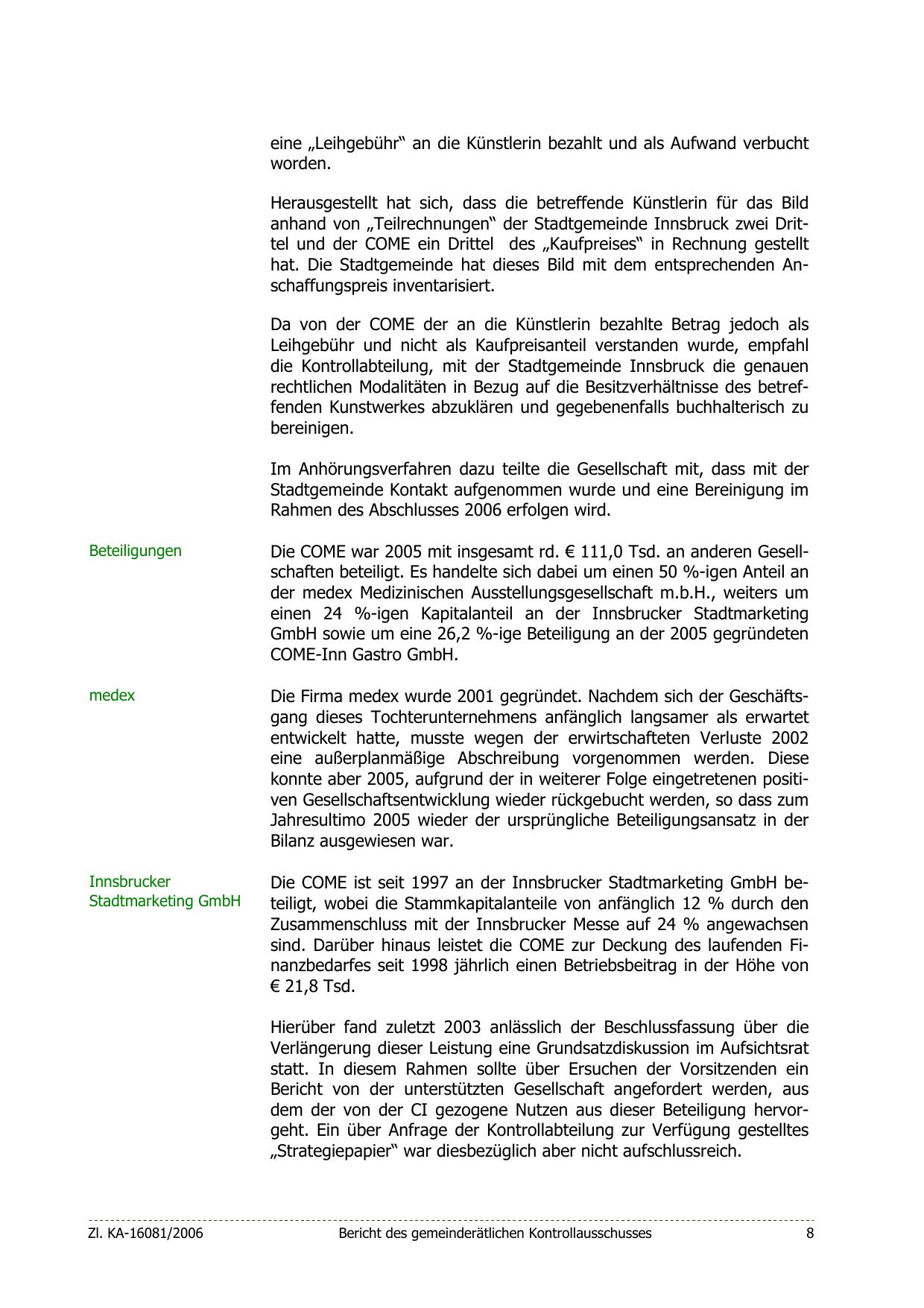 eine „Leihgebühr“ an die Künstlerin bezahlt und als Aufwand verbucht worden.

Herausgestellt hat sich, dass die betreffende Künstlerin für das Bild anhand von „Teilrechnungen“ der Stadtgemeinde Innsbruck zwei Drittel und der COME ein Drittel des „Kaufpreises“ in Rechnung gestellt hat. Die Stadtgemeinde hat dieses Bild mit dem entsprechenden Anschaffungspreis inventarisiert.

Da von der COME der an die Künstlerin bezahlte Betrag jedoch als Leihgebühr und nicht als Kaufpreisanteil verstanden wurde, empfahl die Kontrollabteilung, mit der Stadtgemeinde Innsbruck die genauen rechtlichen Modalitäten in Bezug auf die Besitzverhältnisse des betreffenden Kunstwerkes abzuklären und gegebenenfalls buchhalterisch zu bereinigen.

Im Anhörungsverfahren dazu teilte die Gesellschaft mit, dass mit der Stadtgemeinde Kontakt aufgenommen wurde und eine Bereinigung im Rahmen des Abschlusses 2006 erfolgen wird.

Beteiligungen

Die COME war 2005 mit insgesamt rd. € 111,0 Tsd. an anderen Gesellschaften beteiligt. Es handelte sich dabei um einen 50 %-igen Anteil an der medex Medizinischen Ausstellungsgesellschaft m.b.H., weiters um einen 24 %-igen Kapitalanteil an der Innsbrucker Stadtmarketing GmbH sowie um eine 26,2 %-ige Beteiligung an der 2005 gegründeten COME-Inn Gastro GmbH.

medex

Die Firma medex wurde 2001 gegründet. Nachdem sich der Geschäftsgang dieses Tochterunternehmens anfänglich langsamer als erwartet entwickelt hatte, musste wegen der erwirtschafteten Verluste 2002 eine außerplanmäßige Abschreibung vorgenommen werden. Diese konnte aber 2005, aufgrund der in weiterer Folge eingetretenen positiven Gesellschaftsentwicklung wieder rückgebucht werden, so dass zum Jahresultimo 2005 wieder der ursprüngliche Beteiligungsansatz in der Bilanz ausgewiesen war.

Innsbrucker Stadtmarketing GmbH

Die COME ist seit 1997 an der Innsbrucker Stadtmarketing GmbH beteiligt, wobei die Stammkapitalanteile von anfänglich 12 % durch den Zusammenschluss mit der Innsbrucker Messe auf 24 % angewachsen sind. Darüber hinaus leistet die COME zur Deckung des laufenden Finanzbedarfes seit 1998 jährlich einen Betriebsbeitrag in der Höhe von € 21,8 Tsd.

Hierüber fand zuletzt 2003 anlässlich der Beschlussfassung über die Verlängerung dieser Leistung eine Grundsatzdiskussion im Aufsichtsrat statt. In diesem Rahmen sollte über Ersuchen der Vorsitzenden ein Bericht von der unterstützten Gesellschaft angefordert werden, aus dem der von der CI gezogene Nutzen aus dieser Beteiligung hervorgeht. Ein über Anfrage der Kontrollabteilung zur Verfügung gestelltes „Strategiepapier“ war diesbezüglich aber nicht aufschlussreich.

Zl. KA-16081/2006 Bericht des gemeinderätlichen Kontrollausschusses 8